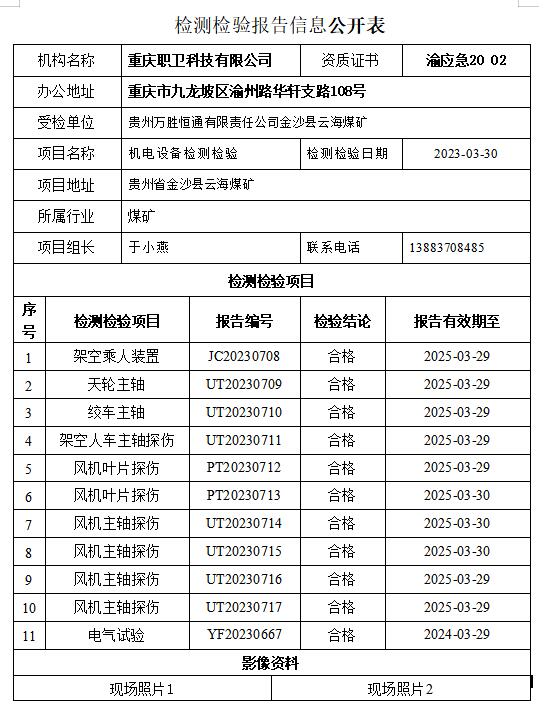 检测检验报告信息公开表

| 机构名称 | 重庆职卫科技有限公司 | 资质证书 | 渝应急20 02 |
|---|---|---|---|
| 办公地址 | 重庆市九龙坡区渝州路华轩支路108号 | | |
| 受检单位 | 贵州万胜恒通有限责任公司金沙县云海煤矿 | | |
| 项目名称 | 机电设备检测检验 | 检测检验日期 | 2023-03-30 |
| 项目地址 | 贵州省金沙县云海煤矿 | | |
| 所属行业 | 煤矿 | | |
| 项目组长 | 于小燕 | 联系电话 | 13883708485 |

检测检验项目

| 序号 | 检测检验项目 | 报告编号 | 检验结论 | 报告有效期至 |
|---|---|---|---|---|
| 1 | 架空乘人装置 | JC20230708 | 合格 | 2025-03-29 |
| 2 | 天轮主轴 | UT20230709 | 合格 | 2025-03-29 |
| 3 | 绞车主轴 | UT20230710 | 合格 | 2025-03-29 |
| 4 | 架空人车主轴探伤 | UT20230711 | 合格 | 2025-03-29 |
| 5 | 风机叶片探伤 | PT20230712 | 合格 | 2025-03-29 |
| 6 | 风机叶片探伤 | PT20230713 | 合格 | 2025-03-30 |
| 7 | 风机主轴探伤 | UT20230714 | 合格 | 2025-03-30 |
| 8 | 风机主轴探伤 | UT20230715 | 合格 | 2025-03-30 |
| 9 | 风机主轴探伤 | UT20230716 | 合格 | 2025-03-29 |
| 10 | 风机主轴探伤 | UT20230717 | 合格 | 2025-03-29 |
| 11 | 电气试验 | YF20230667 | 合格 | 2024-03-29 |

影像资料

| 现场照片1 | 现场照片2 |
|---|---|